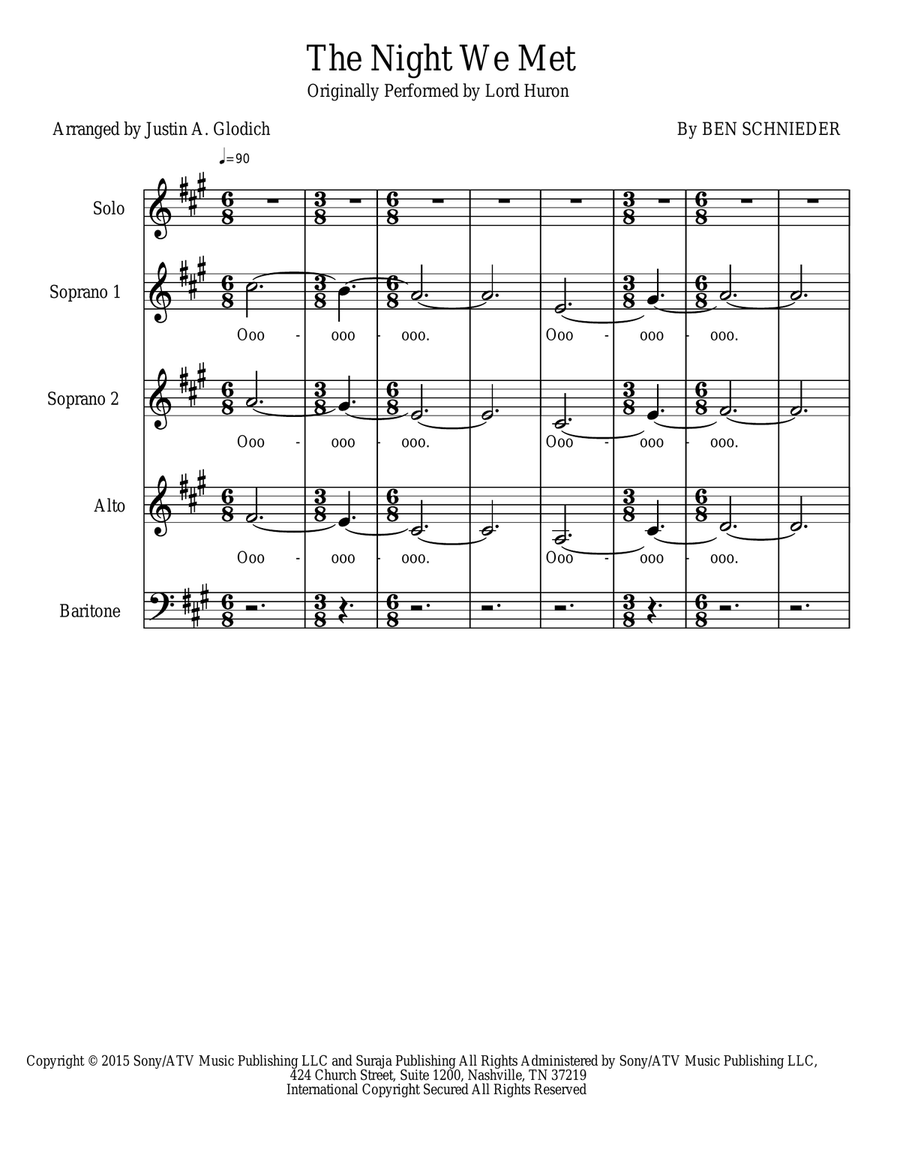 The Night We Met
Originally Performed by Lord Huron

Arranged by Justin A. Glodich

By BEN SCHNIEDER

♩=90

Solo

Soprano 1

Ooo - ooo - ooo. Ooo - ooo - ooo.

Soprano 2

Ooo - ooo - ooo. Ooo - ooo - ooo.

Alto

Ooo - ooo - ooo. Ooo - ooo - ooo.

Baritone

Copyright © 2015 Sony/ATV Music Publishing LLC and Suraja Publishing All Rights Administered by Sony/ATV Music Publishing LLC, 424 Church Street, Suite 1200, Nashville, TN 37219
International Copyright Secured All Rights Reserved